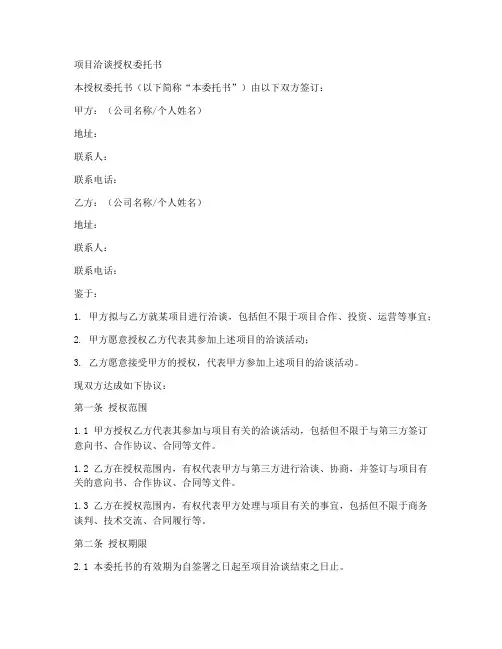 项目洽谈授权委托书

本授权委托书（以下简称“本委托书”）由以下双方签订：

甲方：（公司名称/个人姓名）

地址：

联系人：

联系电话：

乙方：（公司名称/个人姓名）

地址：

联系人：

联系电话：

鉴于：

1. 甲方拟与乙方就某项目进行洽谈，包括但不限于项目合作、投资、运营等事宜；

2. 甲方愿意授权乙方代表其参加上述项目的洽谈活动；

3. 乙方愿意接受甲方的授权，代表甲方参加上述项目的洽谈活动。

现双方达成如下协议：

第一条 授权范围

1.1 甲方授权乙方代表其参加与项目有关的洽谈活动，包括但不限于与第三方签订意向书、合作协议、合同等文件。

1.2 乙方在授权范围内，有权代表甲方与第三方进行洽谈、协商，并签订与项目有关的意向书、合作协议、合同等文件。

1.3 乙方在授权范围内，有权代表甲方处理与项目有关的事宜，包括但不限于商务谈判、技术交流、合同履行等。

第二条 授权期限

2.1 本委托书的有效期为自签署之日起至项目洽谈结束之日止。